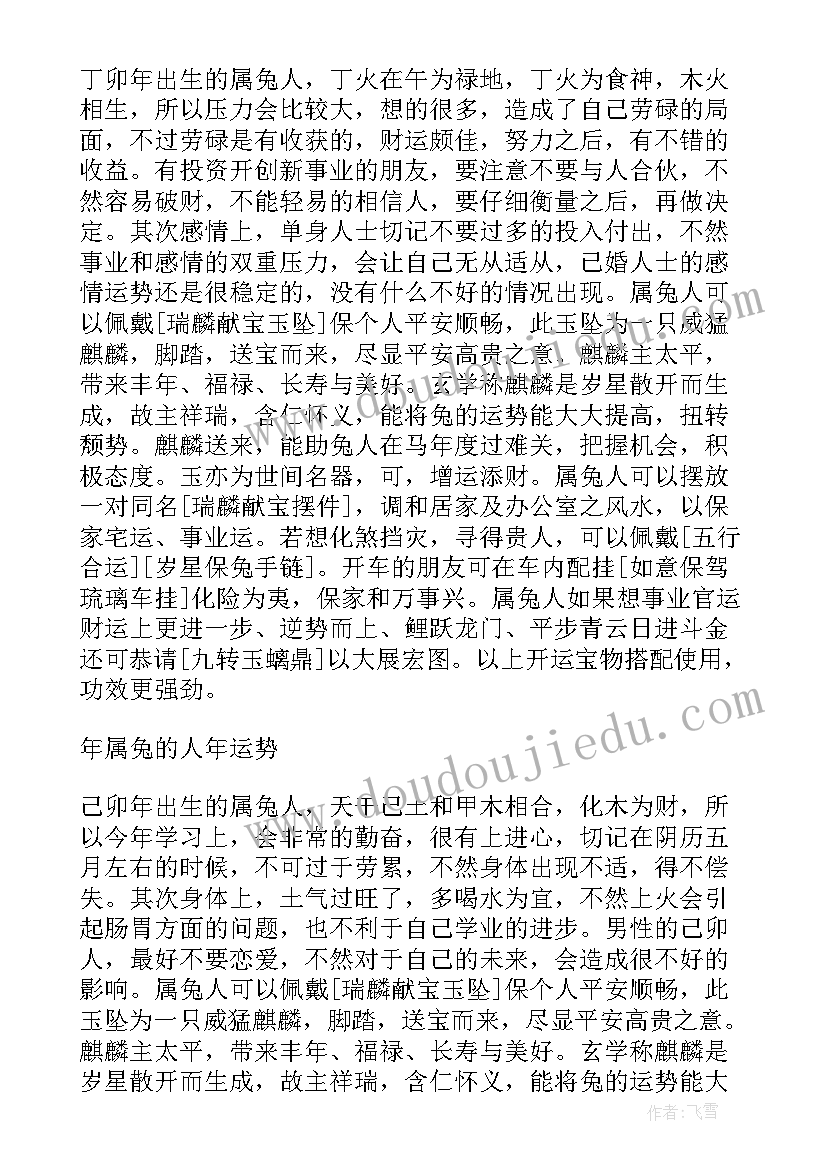 丁卯年出生的属兔人，丁火在午为禄地，丁火为食神，木火相生，所以压力会比较大，想的很多，造成了自己劳碌的局面，不过劳碌是有收获的，财运颇佳，努力之后，有不错的收益。有投资开创新事业的朋友，要注意不要与人合伙，不然容易破财，不能轻易的相信人，要仔细衡量之后，再做决定。其次感情上，单身人士切记不要过多的投入付出，不然事业和感情的双重压力，会让自己无从适从，已婚人士的感情运势还是很稳定的，没有什么不好的情况出现。属兔人可以佩戴[瑞麟献宝玉坠]保个人平安顺畅，此玉坠为一只威猛麒麟，脚踏，送宝而来，尽显平安高贵之意。麒麟主太平，带来丰年、福禄、长寿与美好。玄学称麒麟是岁星散开而生成，故主祥瑞，含仁怀义，能将兔的运势能大大提高，扭转颓势。麒麟送来，能助兔人在马年度过难关，把握机会，积极态度。玉亦为世间名器，可，增运添财。属兔人可以摆放一对同名[瑞麟献宝摆件]，调和居家及办公室之风水，以保家宅运、事业运。若想化煞挡灾，寻得贵人，可以佩戴[五行合运][岁星保兔手链]。开车的朋友可在车内配挂[如意保驾琉璃车挂]化险为夷，保家和万事兴。属兔人如果想事业官运财运上更进一步、逆势而上、鲤跃龙门、平步青云日进斗金还可恭请[九转玉螭鼎]以大展宏图。以上开运宝物搭配使用，功效更强劲。

年属兔的人年运势

己卯年出生的属兔人，天干己土和甲木相合，化木为财，所以今年学习上，会非常的勤奋，很有上进心，切记在阴历五月左右的时候，不可过于劳累，不然身体出现不适，得不偿失。其次身体上，土气过旺了，多喝水为宜，不然上火会引起肠胃方面的问题，也不利于自己学业的进步。男性的己卯人，最好不要恋爱，不然对于自己的未来，会造成很不好的影响。属兔人可以佩戴[瑞麟献宝玉坠]保个人平安顺畅，此玉坠为一只威猛麒麟，脚踏，送宝而来，尽显平安高贵之意。麒麟主太平，带来丰年、福禄、长寿与美好。玄学称麒麟是岁星散开而生成，故主祥瑞，含仁怀义，能将兔的运势能大

www.doudoujiedu.com

作者：飞雪